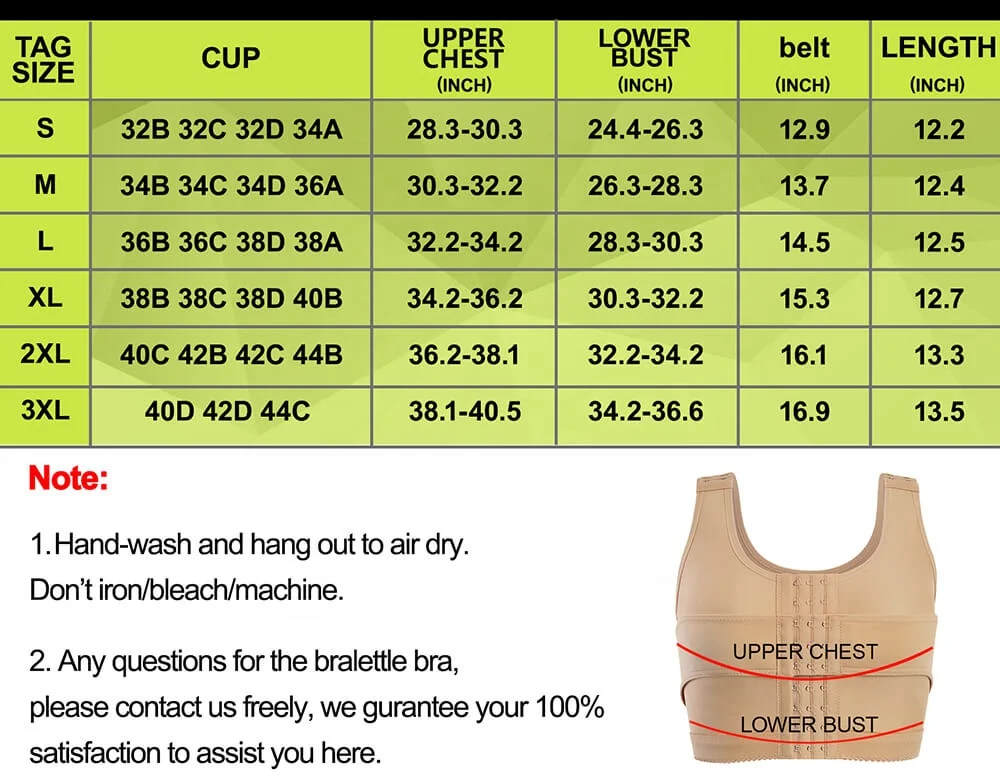 | TAG SIZE | CUP | UPPER CHEST (INCH) | LOWER BUST (INCH) | belt (INCH) | LENGTH (INCH) |
|---|---|---|---|---|---|
| S | 32B 32C 32D 34A | 28.3-30.3 | 24.4-26.3 | 12.9 | 12.2 |
| M | 34B 34C 34D 36A | 30.3-32.2 | 26.3-28.3 | 13.7 | 12.4 |
| L | 36B 36C 38D 38A | 32.2-34.2 | 28.3-30.3 | 14.5 | 12.5 |
| XL | 38B 38C 38D 40B | 34.2-36.2 | 30.3-32.2 | 15.3 | 12.7 |
| 2XL | 40C 42B 42C 44B | 36.2-38.1 | 32.2-34.2 | 16.1 | 13.3 |
| 3XL | 40D 42D 44C | 38.1-40.5 | 34.2-36.6 | 16.9 | 13.5 |

Note:

1.Hand-wash and hang out to air dry. Don't iron/bleach/machine.

2. Any questions for the bralettle bra, please contact us freely, we gurantee your 100% satisfaction to assist you here.

UPPER CHEST

LOWER BUST